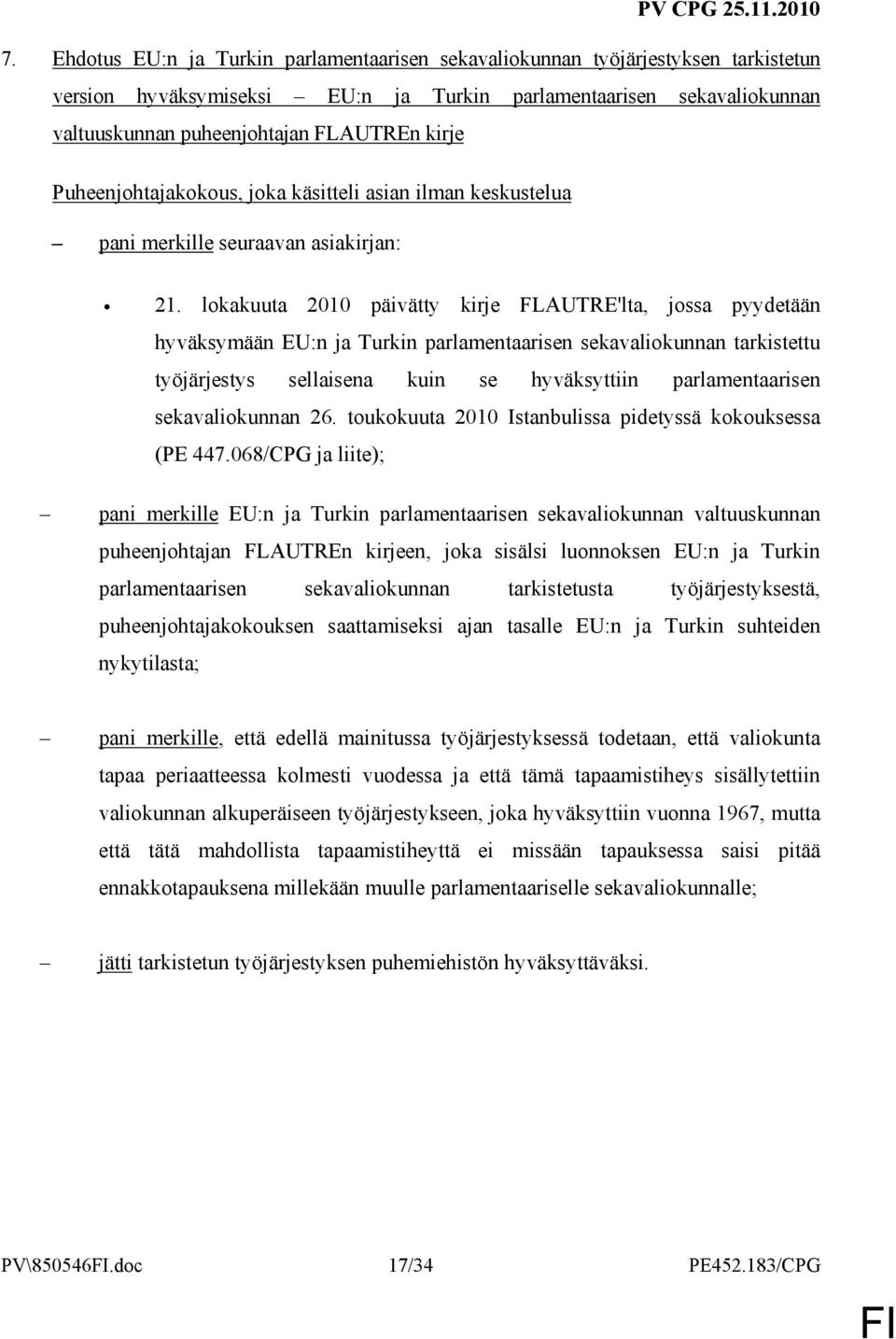 PV CPG 25.11.2010

7. Ehdotus EU:n ja Turkin parlamentaarisen sekavaliokunnan työjärjestyksen tarkistetun version hyväksymiseksi – EU:n ja Turkin parlamentaarisen sekavaliokunnan valtuuskunnan puheenjohtajan FLAUTREn kirje

Puheenjohtajakokous, joka käsitteli asian ilman keskustelua

– pani merkille seuraavan asiakirjan:

• 21. lokakuuta 2010 päivätty kirje FLAUTRE'lta, jossa pyydetään hyväksymään EU:n ja Turkin parlamentaarisen sekavaliokunnan tarkistettu työjärjestys sellaisena kuin se hyväksyttiin parlamentaarisen sekavaliokunnan 26. toukokuuta 2010 Istanbulissa pidetyssä kokouksessa (PE 447.068/CPG ja liite);

– pani merkille EU:n ja Turkin parlamentaarisen sekavaliokunnan valtuuskunnan puheenjohtajan FLAUTREn kirjeen, joka sisälsi luonnoksen EU:n ja Turkin parlamentaarisen sekavaliokunnan tarkistetusta työjärjestyksestä, puheenjohtajakokouksen saattamiseksi ajan tasalle EU:n ja Turkin suhteiden nykytilasta;

– pani merkille, että edellä mainitussa työjärjestyksessä todetaan, että valiokunta tapaa periaatteessa kolmesti vuodessa ja että tämä tapaamistiheys sisällytettiin valiokunnan alkuperäiseen työjärjestykseen, joka hyväksyttiin vuonna 1967, mutta että tätä mahdollista tapaamistiheyttä ei missään tapauksessa saisi pitää ennakkotapauksena millekään muulle parlamentaariselle sekavaliokunnalle;

– jätti tarkistetun työjärjestyksen puhemiehistön hyväksyttäväksi.

PV\850546FI.doc 17/34 PE452.183/CPG

FI